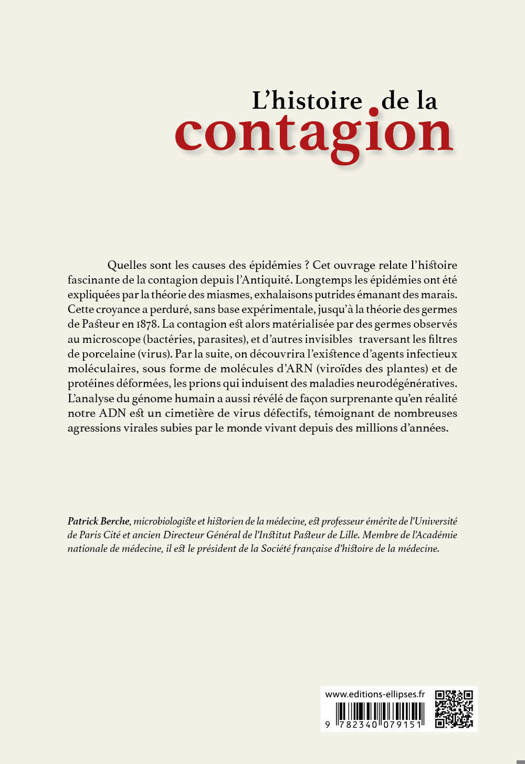 L'histoire de la
contagion

Quelles sont les causes des épidémies ? Cet ouvrage relate l'histoire fascinante de la contagion depuis l'Antiquité. Longtemps les épidémies ont été expliquées par la théorie des miasmes, exhalaisons putrides émanant des marais. Cette croyance a perduré, sans base expérimentale, jusqu'à la théorie des germes de Pasteur en 1878. La contagion est alors matérialisée par des germes observés au microscope (bactéries, parasites), et d'autres invisibles traversant les filtres de porcelaine (virus). Par la suite, on découvrira l'existence d'agents infectieux moléculaires, sous forme de molécules d'ARN (viroïdes des plantes) et de protéines déformées, les prions qui induisent des maladies neurodégénératives. L'analyse du génome humain a aussi révélé de façon surprenante qu'en réalité notre ADN est un cimetière de virus défectifs, témoignant de nombreuses agressions virales subies par le monde vivant depuis des millions d'années.

Patrick Berche, microbiologiste et historien de la médecine, est professeur émérite de l'Université de Paris Cité et ancien Directeur Général de l'Institut Pasteur de Lille. Membre de l'Académie nationale de médecine, il est le président de la Société française d'histoire de la médecine.

www.editions-ellipses.fr

9 782340 079151